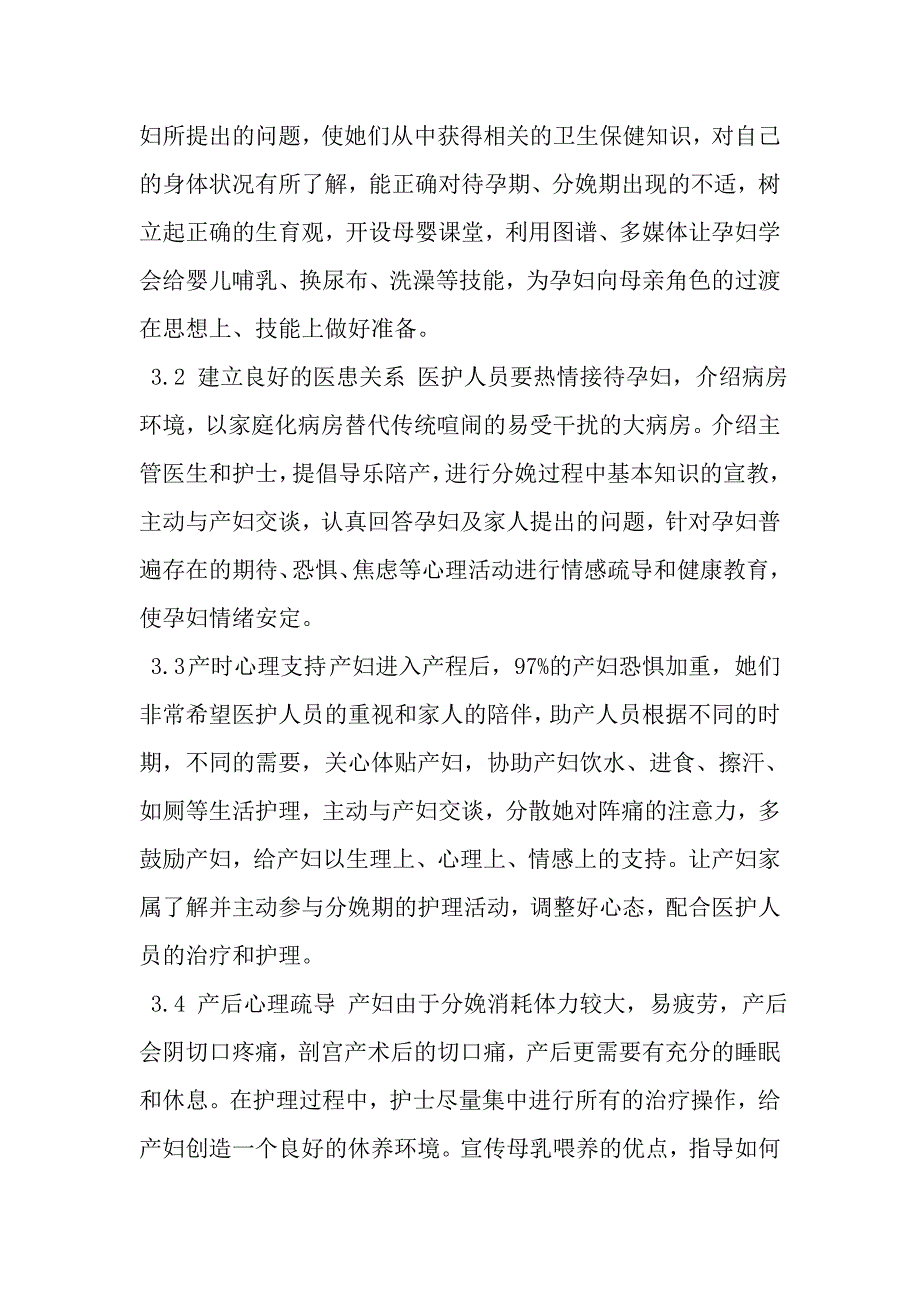 妇所提出的问题，使她们从中获得相关的卫生保健知识，对自己的身体状况有所了解，能正确对待孕期、分娩期出现的不适，树立起正确的生育观，开设母婴课堂，利用图谱、多媒体让孕妇学会给婴儿哺乳、换尿布、洗澡等技能，为孕妇向母亲角色的过渡在思想上、技能上做好准备。

3.2 建立良好的医患关系 医护人员要热情接待孕妇，介绍病房环境，以家庭化病房替代传统喧闹的易受干扰的大病房。介绍主管医生和护士，提倡导乐陪产，进行分娩过程中基本知识的宣教，主动与产妇交谈，认真回答孕妇及家人提出的问题，针对孕妇普遍存在的期待、恐惧、焦虑等心理活动进行情感疏导和健康教育，使孕妇情绪安定。

3.3产时心理支持产妇进入产程后，97%的产妇恐惧加重，她们非常希望医护人员的重视和家人的陪伴，助产人员根据不同的时期，不同的需要，关心体贴产妇，协助产妇饮水、进食、擦汗、如厕等生活护理，主动与产妇交谈，分散她对阵痛的注意力，多鼓励产妇，给产妇以生理上、心理上、情感上的支持。让产妇家属了解并主动参与分娩期的护理活动，调整好心态，配合医护人员的治疗和护理。

3.4 产后心理疏导 产妇由于分娩消耗体力较大，易疲劳，产后会阴切口疼痛，剖宫产术后的切口痛，产后更需要有充分的睡眠和休息。在护理过程中，护士尽量集中进行所有的治疗操作，给产妇创造一个良好的休养环境。宣传母乳喂养的优点，指导如何